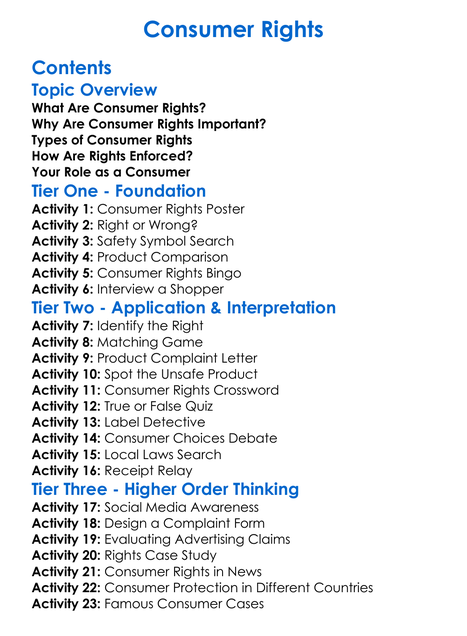 Consumer Rights

Contents

Topic Overview

What Are Consumer Rights?
Why Are Consumer Rights Important?
Types of Consumer Rights
How Are Rights Enforced?
Your Role as a Consumer

Tier One - Foundation

Activity 1: Consumer Rights Poster
Activity 2: Right or Wrong?
Activity 3: Safety Symbol Search
Activity 4: Product Comparison
Activity 5: Consumer Rights Bingo
Activity 6: Interview a Shopper

Tier Two - Application & Interpretation

Activity 7: Identify the Right
Activity 8: Matching Game
Activity 9: Product Complaint Letter
Activity 10: Spot the Unsafe Product
Activity 11: Consumer Rights Crossword
Activity 12: True or False Quiz
Activity 13: Label Detective
Activity 14: Consumer Choices Debate
Activity 15: Local Laws Search
Activity 16: Receipt Relay

Tier Three - Higher Order Thinking

Activity 17: Social Media Awareness
Activity 18: Design a Complaint Form
Activity 19: Evaluating Advertising Claims
Activity 20: Rights Case Study
Activity 21: Consumer Rights in News
Activity 22: Consumer Protection in Different Countries
Activity 23: Famous Consumer Cases